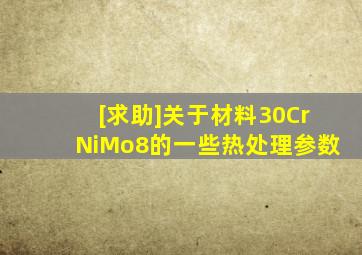 [求助]关于材料30CrNiMo8的一些热处理参数